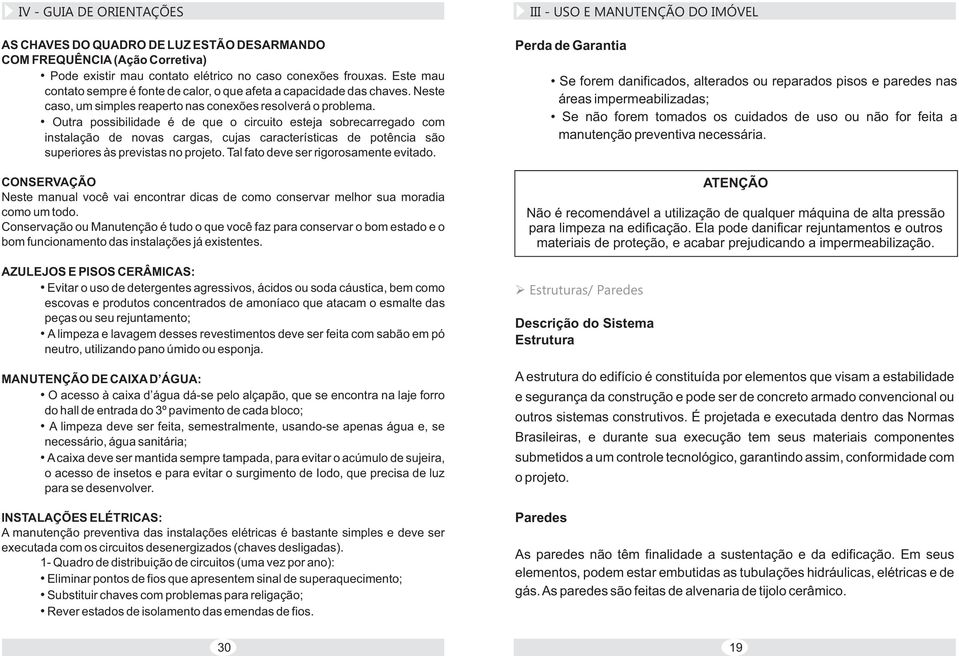 IV - GUIA DE ORIENTAÇÕES

AS CHAVES DO QUADRO DE LUZ ESTÃO DESARMANDO COM FREQUÊNCIA (Ação Corretiva)

• Pode existir mau contato elétrico no caso conexões frouxas. Este mau contato sempre é fonte de calor, o que afeta a capacidade das chaves. Neste caso, um simples reaperto nas conexões resolverá o problema.
• Outra possibilidade é de que o circuito esteja sobrecarregado com instalação de novas cargas, cujas características de potência são superiores às previstas no projeto. Tal fato deve ser rigorosamente evitado.

CONSERVAÇÃO
Neste manual você vai encontrar dicas de como conservar melhor sua moradia como um todo.
Conservação ou Manutenção é tudo o que você faz para conservar o bom estado e o bom funcionamento das instalações já existentes.

AZULEJOS E PISOS CERÂMICAS:
• Evitar o uso de detergentes agressivos, ácidos ou soda cáustica, bem como escovas e produtos concentrados de amoníaco que atacam o esmalte das peças ou seu rejuntamento;
• A limpeza e lavagem desses revestimentos deve ser feita com sabão em pó neutro, utilizando pano úmido ou esponja.

MANUTENÇÃO DE CAIXA D'ÁGUA:
• O acesso à caixa d'água dá-se pelo alçapão, que se encontra na laje forro do hall de entrada do 3º pavimento de cada bloco;
• A limpeza deve ser feita, semestralmente, usando-se apenas água e, se necessário, água sanitária;
• A caixa deve ser mantida sempre tampada, para evitar o acúmulo de sujeira, o acesso de insetos e para evitar o surgimento de lodo, que precisa de luz para se desenvolver.

INSTALAÇÕES ELÉTRICAS:
A manutenção preventiva das instalações elétricas é bastante simples e deve ser executada com os circuitos desenergizados (chaves desligadas).
1- Quadro de distribuição de circuitos (uma vez por ano):
• Eliminar pontos de fios que apresentem sinal de superaquecimento;
• Substituir chaves com problemas para religação;
• Rever estados de isolamento das emendas de fios.

30

III - USO E MANUTENÇÃO DO IMÓVEL

Perda de Garantia

• Se forem danificados, alterados ou reparados pisos e paredes nas áreas impermeabilizadas;
• Se não forem tomados os cuidados de uso ou não for feita a manutenção preventiva necessária.

ATENÇÃO
Não é recomendável a utilização de qualquer máquina de alta pressão para limpeza na edificação. Ela pode danificar rejuntamentos e outros materiais de proteção, e acabar prejudicando a impermeabilização.

➢ Estruturas/ Paredes

Descrição do Sistema
Estrutura

A estrutura do edifício é constituída por elementos que visam a estabilidade e segurança da construção e pode ser de concreto armado convencional ou outros sistemas construtivos. É projetada e executada dentro das Normas Brasileiras, e durante sua execução tem seus materiais componentes submetidos a um controle tecnológico, garantindo assim, conformidade com o projeto.

Paredes

As paredes não têm finalidade a sustentação e da edificação. Em seus elementos, podem estar embutidas as tubulações hidráulicas, elétricas e de gás. As paredes são feitas de alvenaria de tijolo cerâmico.

19